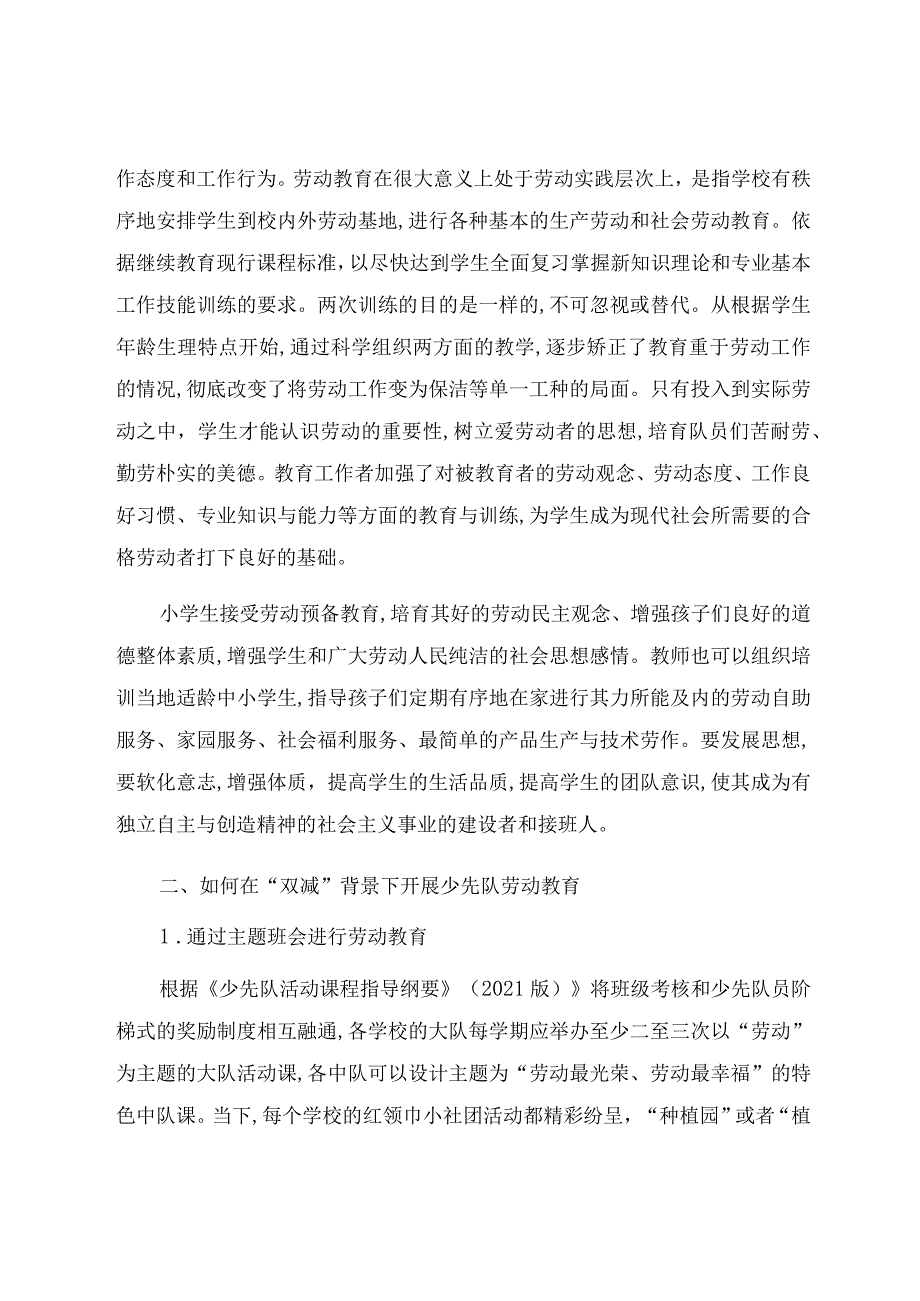 作态度和工作行为。劳动教育在很大意义上处于劳动实践层次上，是指学校有秩序地安排学生到校内外劳动基地，进行各种基本的生产劳动和社会劳动教育。依据继续教育现行课程标准，以尽快达到学生全面复习掌握新知识理论和专业基本工作技能训练的要求。两次训练的目的是一样的，不可忽视或替代。从根据学生年龄生理特点开始，通过科学组织两方面的教学，逐步矫正了教育重于劳动工作的情况，彻底改变了将劳动工作变为保洁等单一工种的局面。只有投入到实际劳动之中，学生才能认识劳动的重要性，树立爱劳动者的思想，培育队员们苦耐劳、勤劳朴实的美德。教育工作者加强了对被教育者的劳动观念、劳动态度、工作良好习惯、专业知识与能力等方面的教育与训练，为学生成为现代社会所需要的合格劳动者打下良好的基础。

小学生接受劳动预备教育，培育其好的劳动民主观念、增强孩子们良好的道德整体素质，增强学生和广大劳动人民纯洁的社会思想感情。教师也可以组织培训当地适龄中小学生，指导孩子们定期有序地在家进行其力所能及内的劳动自助服务、家园服务、社会福利服务、最简单的产品生产与技术劳作。要发展思想，要软化意志，增强体质，提高学生的生活品质，提高学生的团队意识，使其成为有独立自主与创造精神的社会主义事业的建设者和接班人。

二、如何在“双减”背景下开展少先队劳动教育

1．通过主题班会进行劳动教育

根据《少先队活动课程指导纲要》（2021版）》将班级考核和少先队员阶梯式的奖励制度相互融通，各学校的大队每学期应举办至少二至三次以“劳动”为主题的大队活动课，各中队可以设计主题为“劳动最光荣、劳动最幸福”的特色中队课。当下，每个学校的红领巾小社团活动都精彩纷呈，“种植园”或者“植